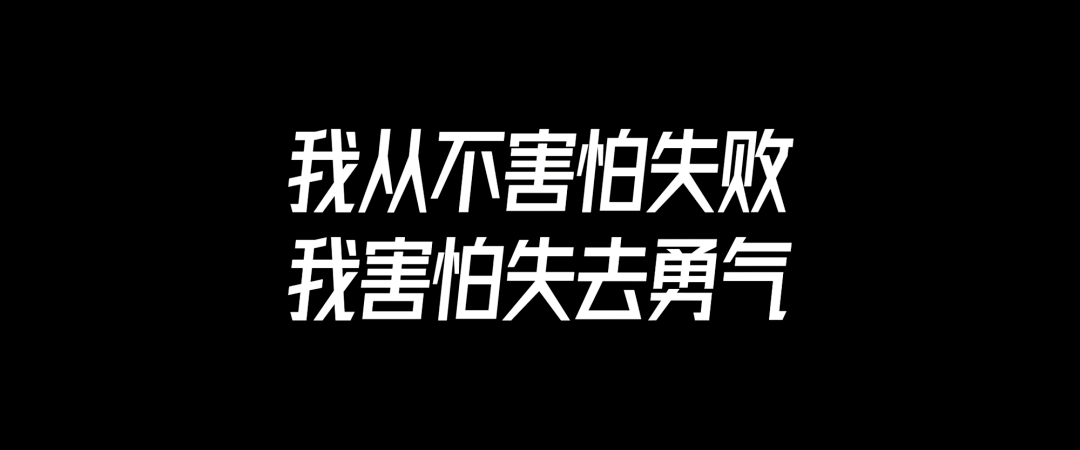 我从不害怕失败
我害怕失去勇气